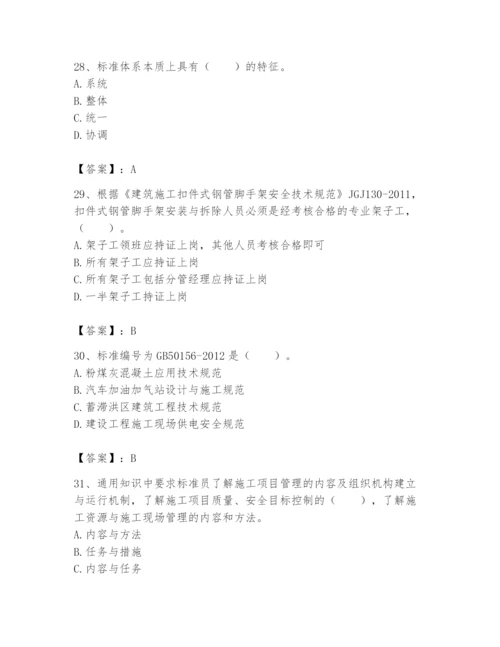 28、标准体系本质上具有（　　）的特征。
A. 系统
B. 整体
C. 统一
D. 协调

【答案】：A

29、根据《建筑施工扣件式钢管脚手架安全技术规范》JGJ130-2011，扣件式钢管脚手架安装与拆除人员必须是经考核合格的专业架子工，（　　）。
A. 架子工领班应持证上岗，其他人员考核合格即可
B. 所有架子工应持证上岗
C. 所有架子工包括分管经理应持证上岗
D. 一半架子工持证上岗

【答案】：B

30、标准编号为 GB50156-2012 是（　　）。
A. 粉煤灰混凝土应用技术规范
B. 汽车加油加气站设计与施工规范
C. 蓄滞洪区建筑工程技术规范
D. 建设工程施工现场供电安全规范

【答案】：B

31、通用知识中要求标准员了解施工项目管理的内容及组织机构建立与运行机制，了解施工项目质量、安全目标控制的（　　），了解施工资源与施工现场管理的内容和方法。
A. 内容与方法
B. 任务与措施
C. 内容与任务